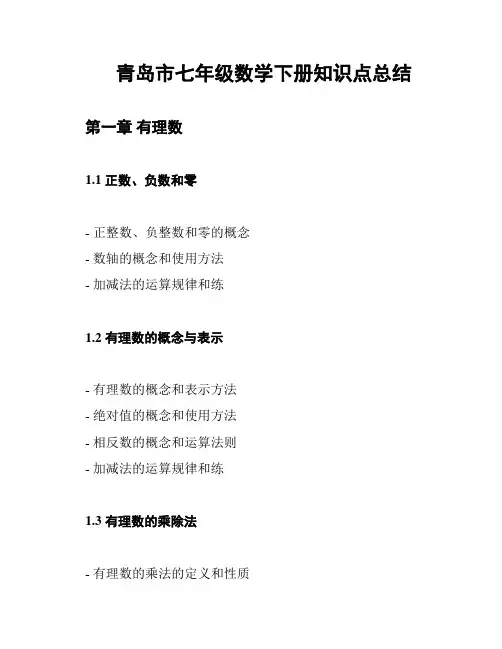 青岛市七年级数学下册知识点总结

第一章 有理数

1.1 正数、负数和零

- 正整数、负整数和零的概念
- 数轴的概念和使用方法
- 加减法的运算规律和练

1.2 有理数的概念与表示

- 有理数的概念和表示方法
- 绝对值的概念和使用方法
- 相反数的概念和运算法则
- 加减法的运算规律和练

1.3 有理数的乘除法

- 有理数的乘法的定义和性质